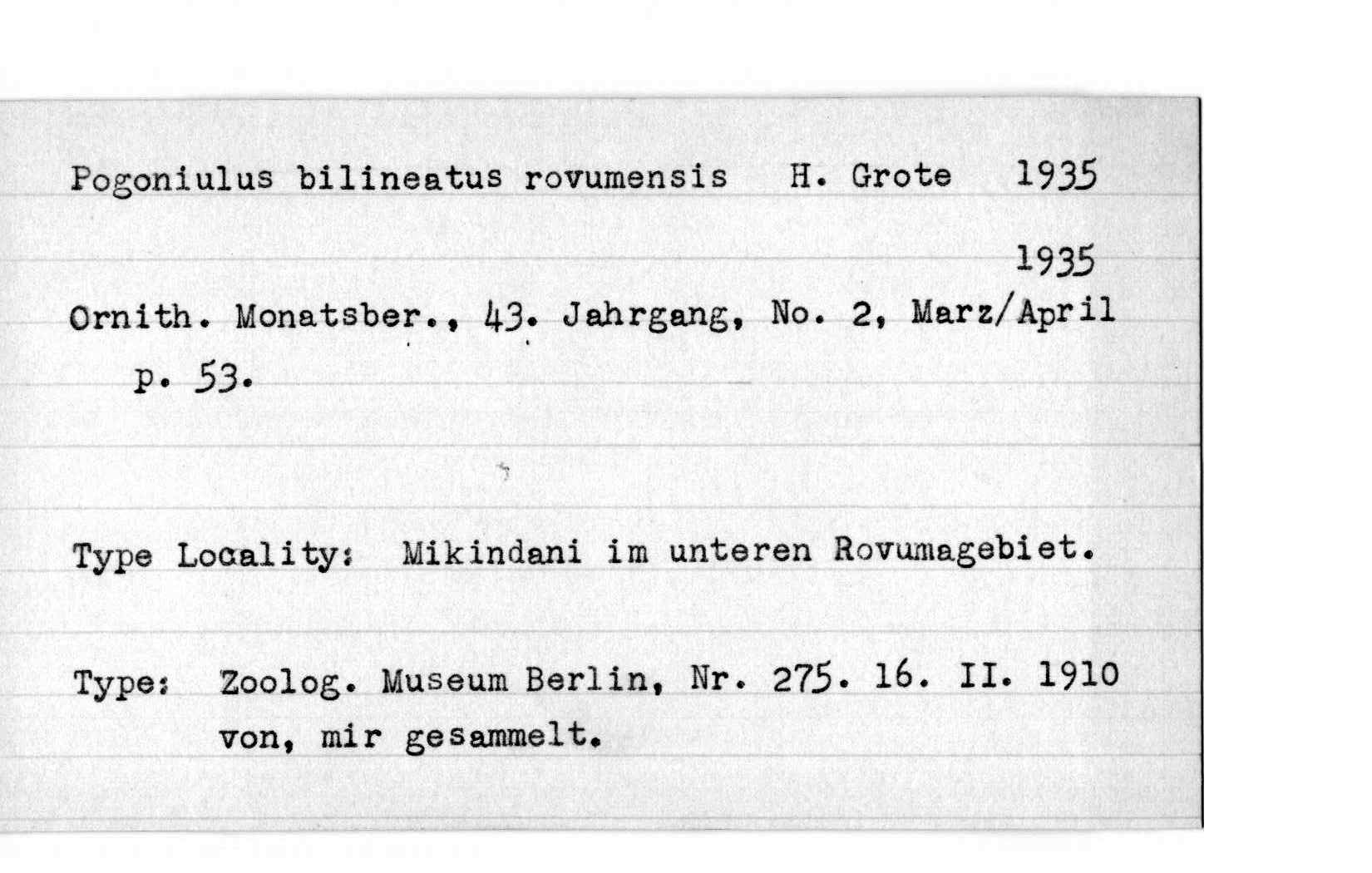 Pogoniulus bilineatus rovumensis H. Grote 1935

1935

Ornith. Monatsber., 43. Jahrgang, No. 2, Marz/April p. 53.

Type Locality: Mikindani im unteren Rovumagebiet.

Type: Zoolog. Museum Berlin, Nr. 275. 16. II. 1910 von, mir gesammelt.